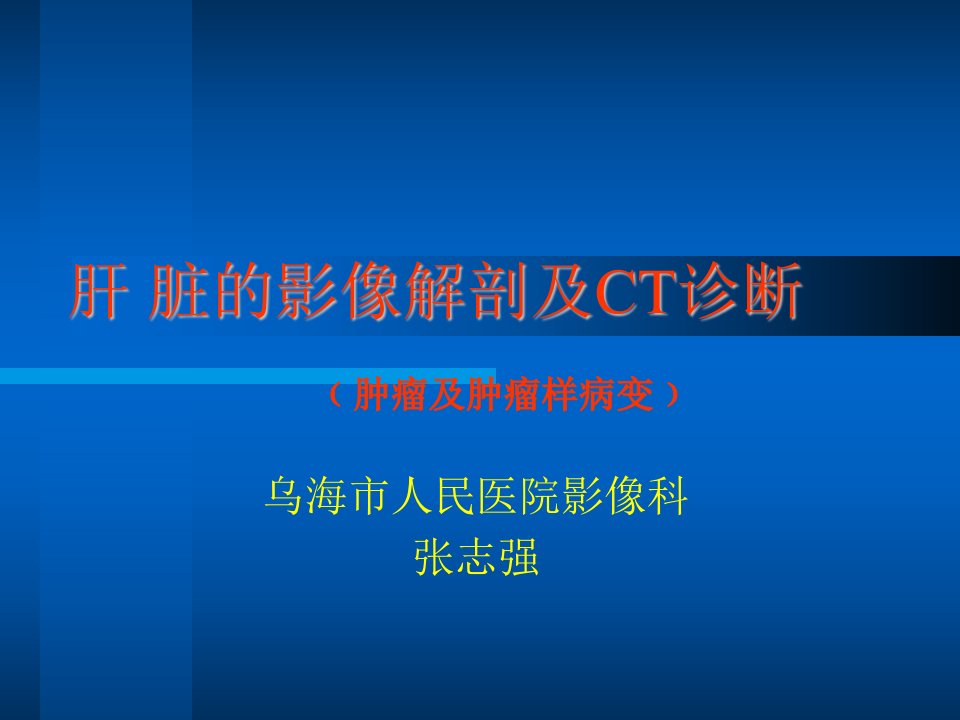 肝 脏的影像解剖及CT诊断

（肿瘤及肿瘤样病变）

乌海市人民医院影像科
张志强